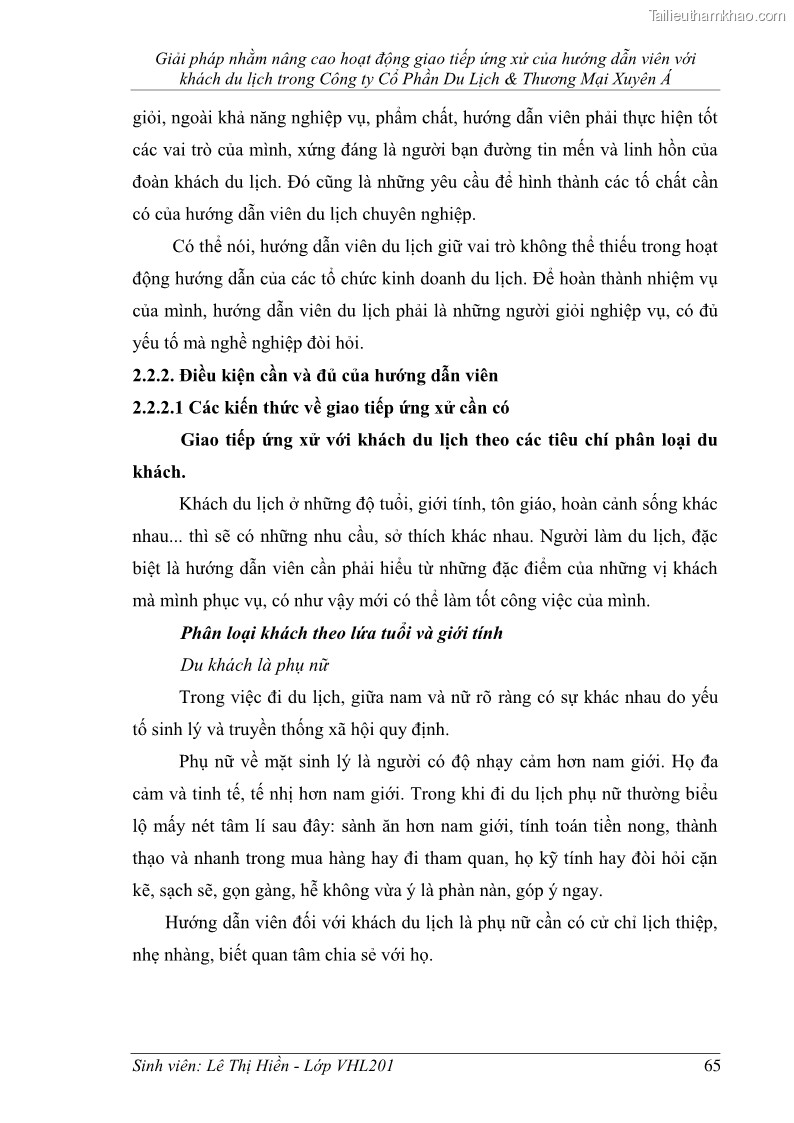 Tailieuthamkhao.com

Giải pháp nhằm nâng cao hoạt động giao tiếp ứng xử của hướng dẫn viên với khách du lịch trong Công ty Cổ Phần Du Lịch & Thương Mại Xuyên Á

giỏi, ngoài khả năng nghiệp vụ, phẩm chất, hướng dẫn viên phải thực hiện tốt các vai trò của mình, xứng đáng là người bạn đường tin mến và linh hồn của đoàn khách du lịch. Đó cũng là những yêu cầu để hình thành các tố chất cần có của hướng dẫn viên du lịch chuyên nghiệp.

Có thể nói, hướng dẫn viên du lịch giữ vai trò không thể thiếu trong hoạt động hướng dẫn của các tổ chức kinh doanh du lịch. Để hoàn thành nhiệm vụ của mình, hướng dẫn viên du lịch phải là những người giỏi nghiệp vụ, có đủ yếu tố mà nghề nghiệp đòi hỏi.

2.2.2. Điều kiện cần và đủ của hướng dẫn viên

2.2.2.1 Các kiến thức về giao tiếp ứng xử cần có

Giao tiếp ứng xử với khách du lịch theo các tiêu chí phân loại du khách.

Khách du lịch ở những độ tuổi, giới tính, tôn giáo, hoàn cảnh sống khác nhau... thì sẽ có những nhu cầu, sở thích khác nhau. Người làm du lịch, đặc biệt là hướng dẫn viên cần phải hiểu từ những đặc điểm của những vị khách mà mình phục vụ, có như vậy mới có thể làm tốt công việc của mình.

Phân loại khách theo lứa tuổi và giới tính

Du khách là phụ nữ

Trong việc đi du lịch, giữa nam và nữ rõ ràng có sự khác nhau do yếu tố sinh lý và truyền thống xã hội quy định.

Phụ nữ về mặt sinh lý là người có độ nhạy cảm hơn nam giới. Họ đa cảm và tinh tế, tế nhị hơn nam giới. Trong khi đi du lịch phụ nữ thường biểu lộ mấy nét tâm lí sau đây: sành ăn hơn nam giới, tính toán tiền nong, thành thạo và nhanh trong mua hàng hay đi tham quan, họ kỹ tính hay đòi hỏi cặn kẽ, sạch sẽ, gọn gàng, hễ không vừa ý là phàn nàn, góp ý ngay.

Hướng dẫn viên đối với khách du lịch là phụ nữ cần có cử chỉ lịch thiệp, nhẹ nhàng, biết quan tâm chia sẻ với họ.

Sinh viên: Lê Thị Hiền - Lớp VHL201

65